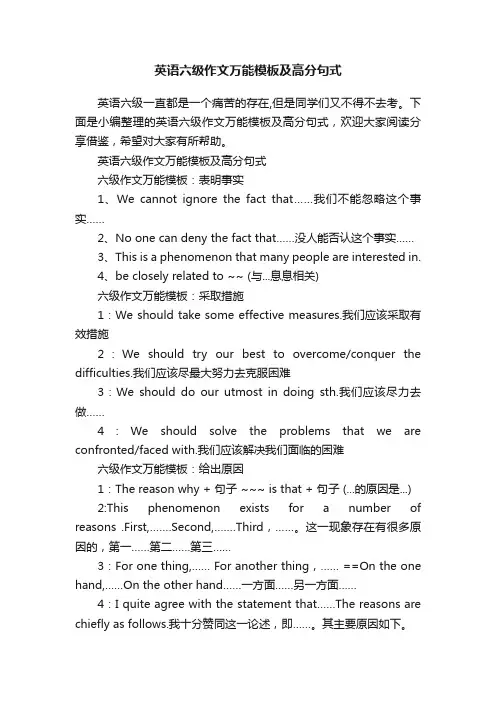 英语六级作文万能模板及高分句式

英语六级一直都是一个痛苦的存在,但是同学们又不得不去考。下面是小编整理的英语六级作文万能模板及高分句式，欢迎大家阅读分享借鉴，希望对大家有所帮助。

英语六级作文万能模板及高分句式

六级作文万能模板：表明事实

1、We cannot ignore the fact that……我们不能忽略这个事实……

2、No one can deny the fact that……没人能否认这个事实……

3、This is a phenomenon that many people are interested in.

4、be closely related to ~~ (与...息息相关)

六级作文万能模板：采取措施

1：We should take some effective measures.我们应该采取有效措施

2：We should try our best to overcome/conquer the difficulties.我们应该尽最大努力去克服困难

3：We should do our utmost in doing sth.我们应该尽力去做……

4：We should solve the problems that we are confronted/faced with.我们应该解决我们面临的困难

六级作文万能模板：给出原因

1：The reason why + 句子 ~~~ is that + 句子 (...的原因是...)

2:This phenomenon exists for a number of reasons .First,…….Second,…….Third，……。这一现象存在有很多原因的，第一……第二……第三……

3：For one thing,…… For another thing，…… ==On the one hand,……On the other hand……一方面……另一方面……

4：I quite agree with the statement that……The reasons are chiefly as follows.我十分赞同这一论述，即……。其主要原因如下。